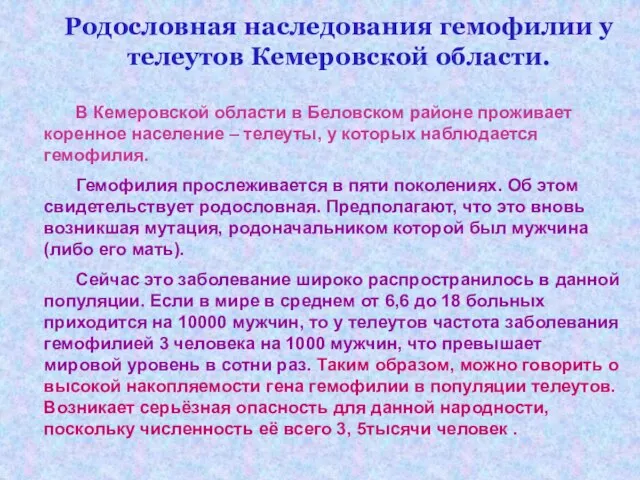 Родословная наследования гемофилии у телеутов Кемеровской области.

В Кемеровской области в Беловском районе проживает коренное население – телеуты, у которых наблюдается гемофилия.

Гемофилия прослеживается в пяти поколениях. Об этом свидетельствует родословная. Предполагают, что это вновь возникшая мутация, родоначальником которой был мужчина (либо его мать).

Сейчас это заболевание широко распространилось в данной популяции. Если в мире в среднем от 6,6 до 18 больных приходится на 10000 мужчин, то у телеутов частота заболевания гемофилией 3 человека на 1000 мужчин, что превышает мировой уровень в сотни раз. Таким образом, можно говорить о высокой накопляемости гена гемофилии в популяции телеутов. Возникает серьёзная опасность для данной народности, поскольку численность её всего 3, 5тысячи человек .